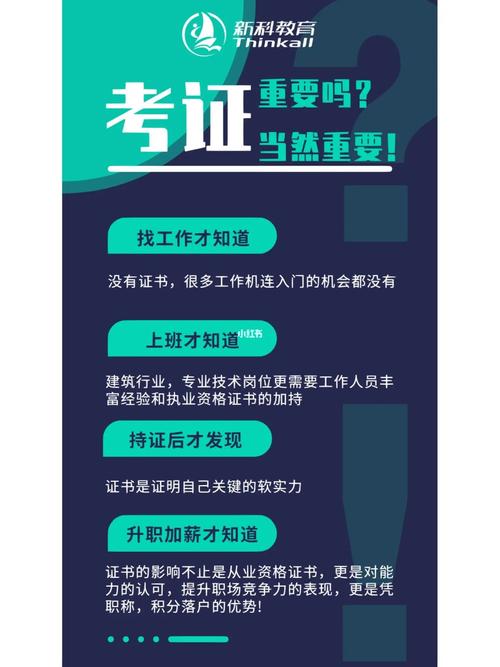 新科教育
Thinkall

考证 重要吗？
当然重要！

找工作才知道

没有证书，很多工作机连入门的机会都没有

上班才知道 小红书

建筑行业，专业技术岗位更需要工作人员丰富经验和执业资格证书的加持

持证后才发现

证书是证明自己关键的软实力

升职加薪才知道

证书的影响不止是从业资格证书，更是对能力的认可，提升职场竞争力的表现，更是凭职称，积分落户的优势!